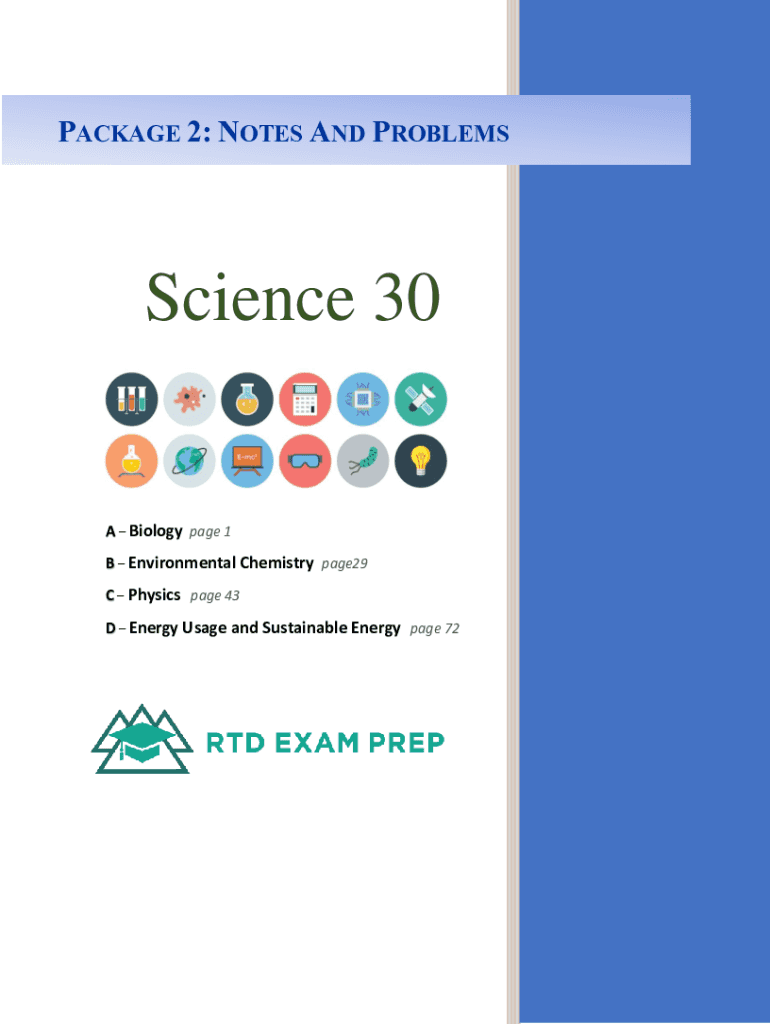 PACKAGE 2: NOTES AND PROBLEMS

Science 30

A – Biology page 1

B – Environmental Chemistry page29

C – Physics page 43

D – Energy Usage and Sustainable Energy page 72

RTD EXAM PREP